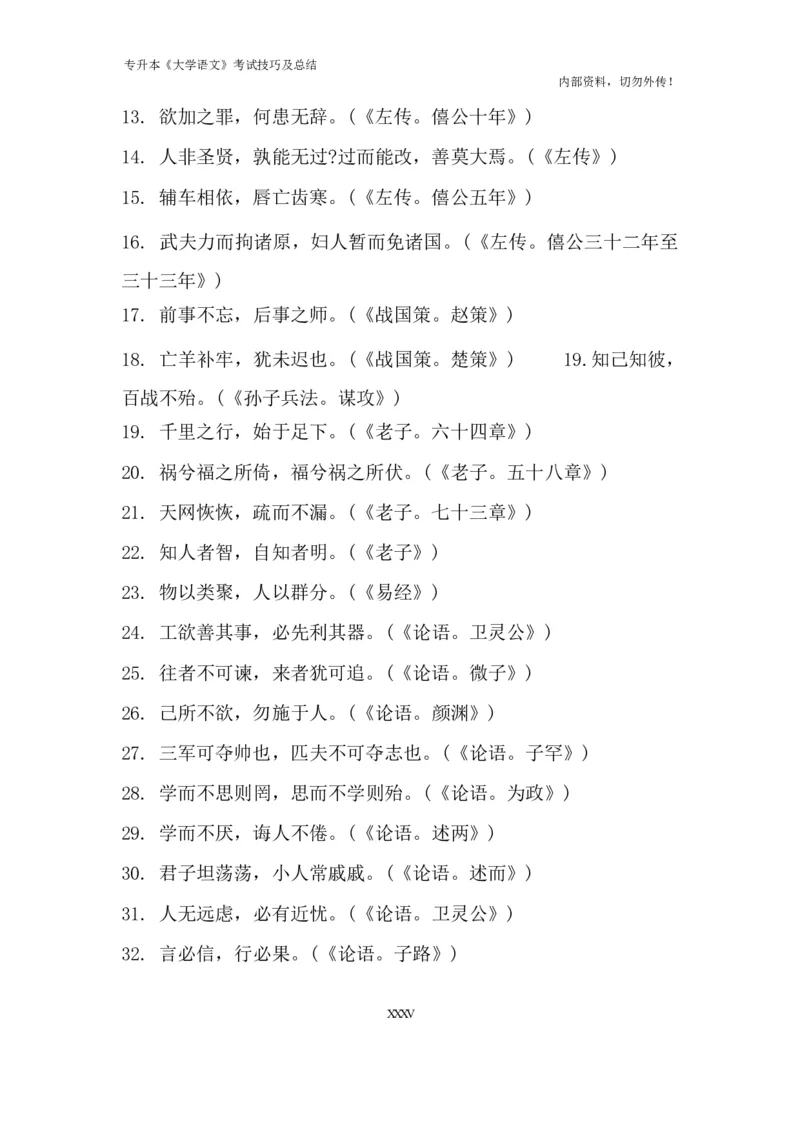 专升本《大学语文》考试技巧及总结

内部资料，切勿外传！

13. 欲加之罪，何患无辞。（《左传。僖公十年》）

14. 人非圣贤，孰能无过?过而能改，善莫大焉。（《左传》）

15. 辅车相依，唇亡齿寒。（《左传。僖公五年》）

16. 武夫力而拘诸原，妇人暂而免诸国。（《左传。僖公三十二年至三十三年》）

17. 前事不忘，后事之师。（《战国策。赵策》）

18. 亡羊补牢，犹未迟也。（《战国策。楚策》） 19.知己知彼，百战不殆。（《孙子兵法。谋攻》）

19. 千里之行，始于足下。（《老子。六十四章》）

20. 祸兮福之所倚，福兮祸之所伏。（《老子。五十八章》）

21. 天网恢恢，疏而不漏。（《老子。七十三章》）

22. 知人者智，自知者明。（《老子》）

23. 物以类聚，人以群分。（《易经》）

24. 工欲善其事，必先利其器。（《论语。卫灵公》）

25. 往者不可谏，来者犹可追。（《论语。微子》）

26. 己所不欲，勿施于人。（《论语。颜渊》）

27. 三军可夺帅也，匹夫不可夺志也。（《论语。子罕》）

28. 学而不思则罔，思而不学则殆。（《论语。为政》）

29. 学而不厌，诲人不倦。（《论语。述两》）

30. 君子坦荡荡，小人常戚戚。（《论语。述而》）

31. 人无远虑，必有近忧。（《论语。卫灵公》）

32. 言必信，行必果。（《论语。子路》）

XXXV